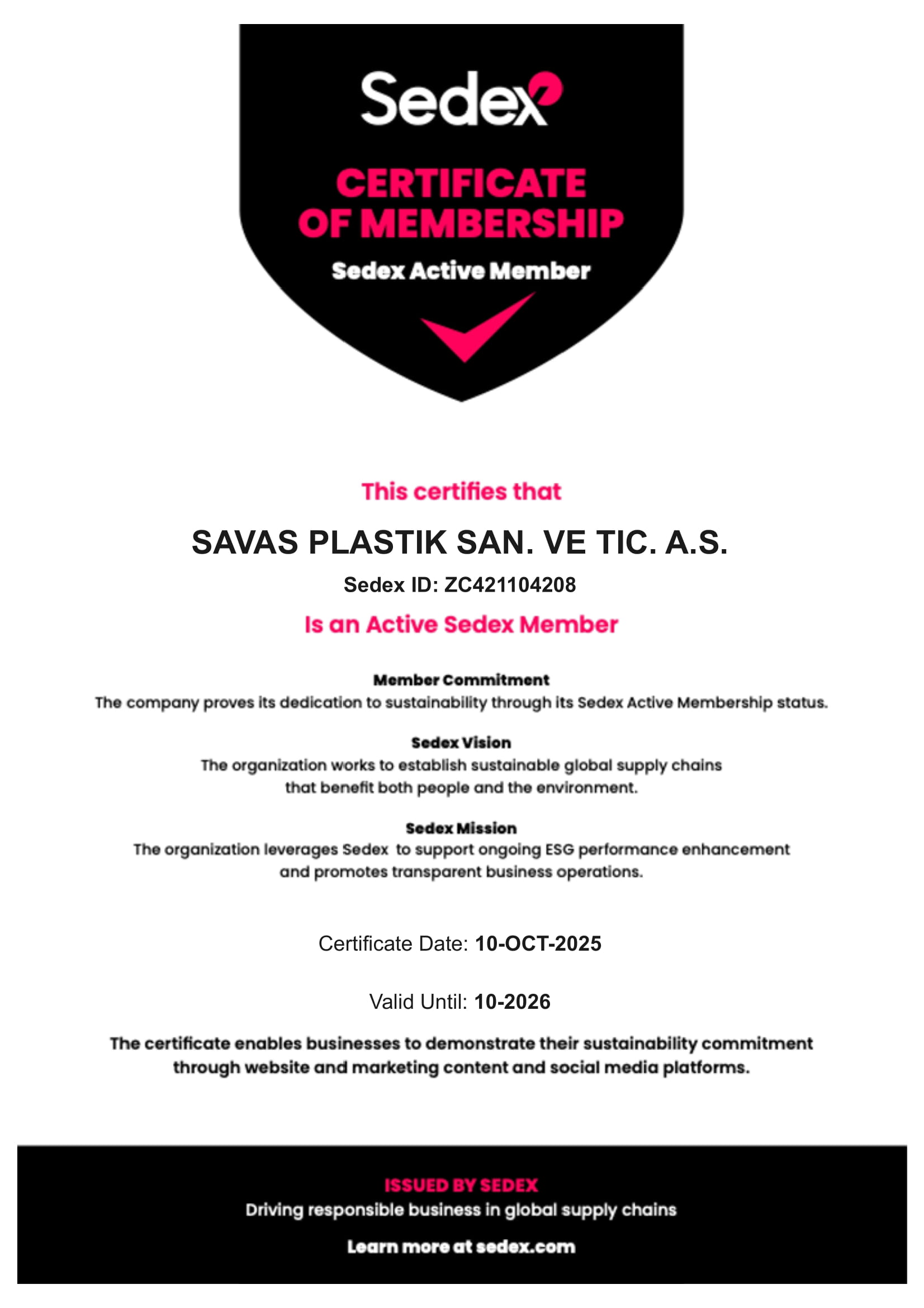 Sedex

CERTIFICATE OF MEMBERSHIP

Sedex Active Member

This certifies that

SAVAS PLASTIK SAN. VE TIC. A.S.

Sedex ID: ZC421104208

Is an Active Sedex Member

Member Commitment
The company proves its dedication to sustainability through its Sedex Active Membership status.

Sedex Vision
The organization works to establish sustainable global supply chains that benefit both people and the environment.

Sedex Mission
The organization leverages Sedex to support ongoing ESG performance enhancement and promotes transparent business operations.

Certificate Date: 10-OCT-2025

Valid Until: 10-2026

The certificate enables businesses to demonstrate their sustainability commitment through website and marketing content and social media platforms.

ISSUED BY SEDEX
Driving responsible business in global supply chains

Learn more at sedex.com